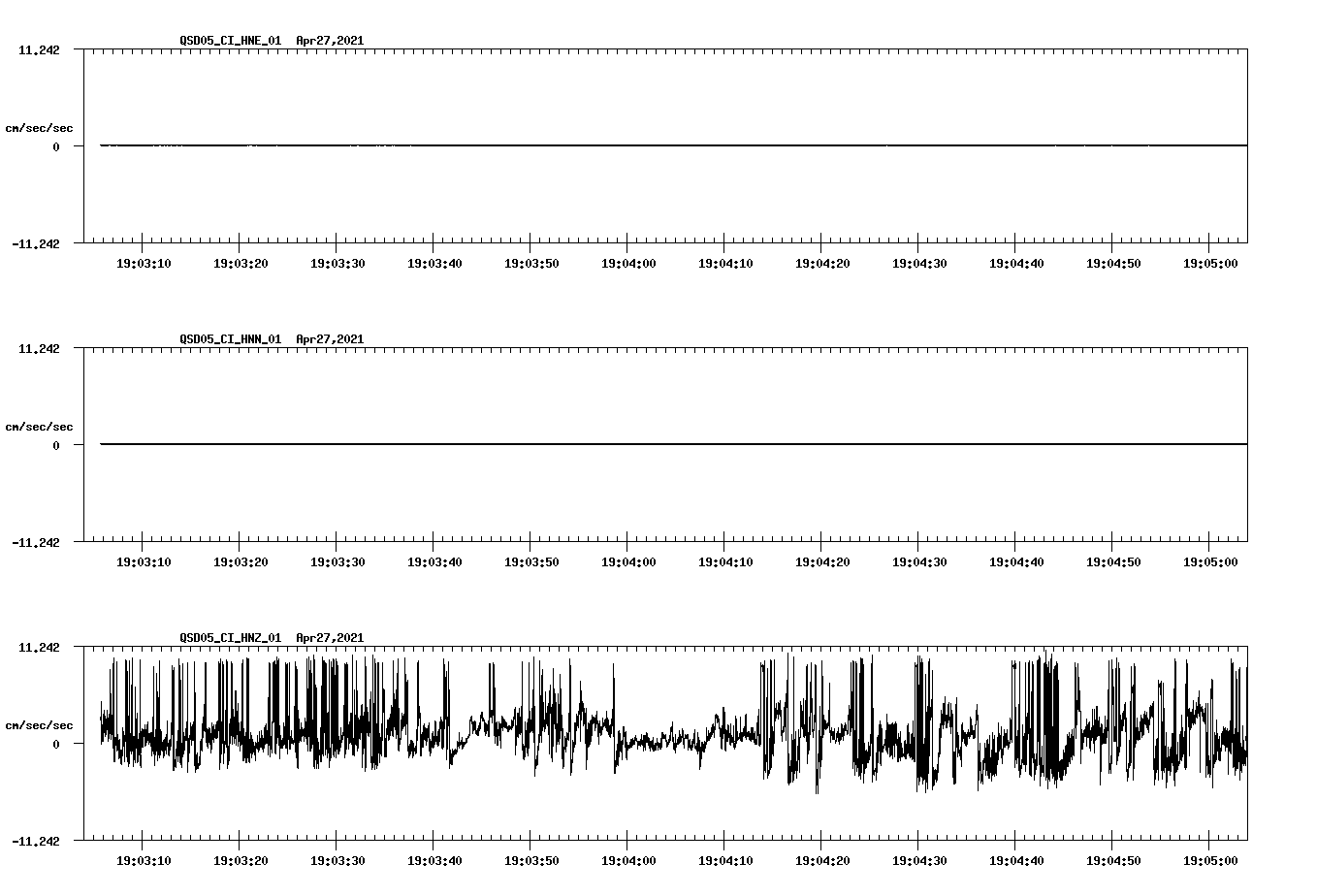 QSD05_CI_HNE_01 Apr27,2021

11.242

cm/sec/sec

0

-11.242

19:03:10 19:03:20 19:03:30 19:03:40 19:03:50 19:04:00 19:04:10 19:04:20 19:04:30 19:04:40 19:04:50 19:05:00

QSD05_CI_HNN_01 Apr27,2021

11.242

cm/sec/sec

0

-11.242

19:03:10 19:03:20 19:03:30 19:03:40 19:03:50 19:04:00 19:04:10 19:04:20 19:04:30 19:04:40 19:04:50 19:05:00

QSD05_CI_HNZ_01 Apr27,2021

11.242

cm/sec/sec

0

-11.242

19:03:10 19:03:20 19:03:30 19:03:40 19:03:50 19:04:00 19:04:10 19:04:20 19:04:30 19:04:40 19:04:50 19:05:00